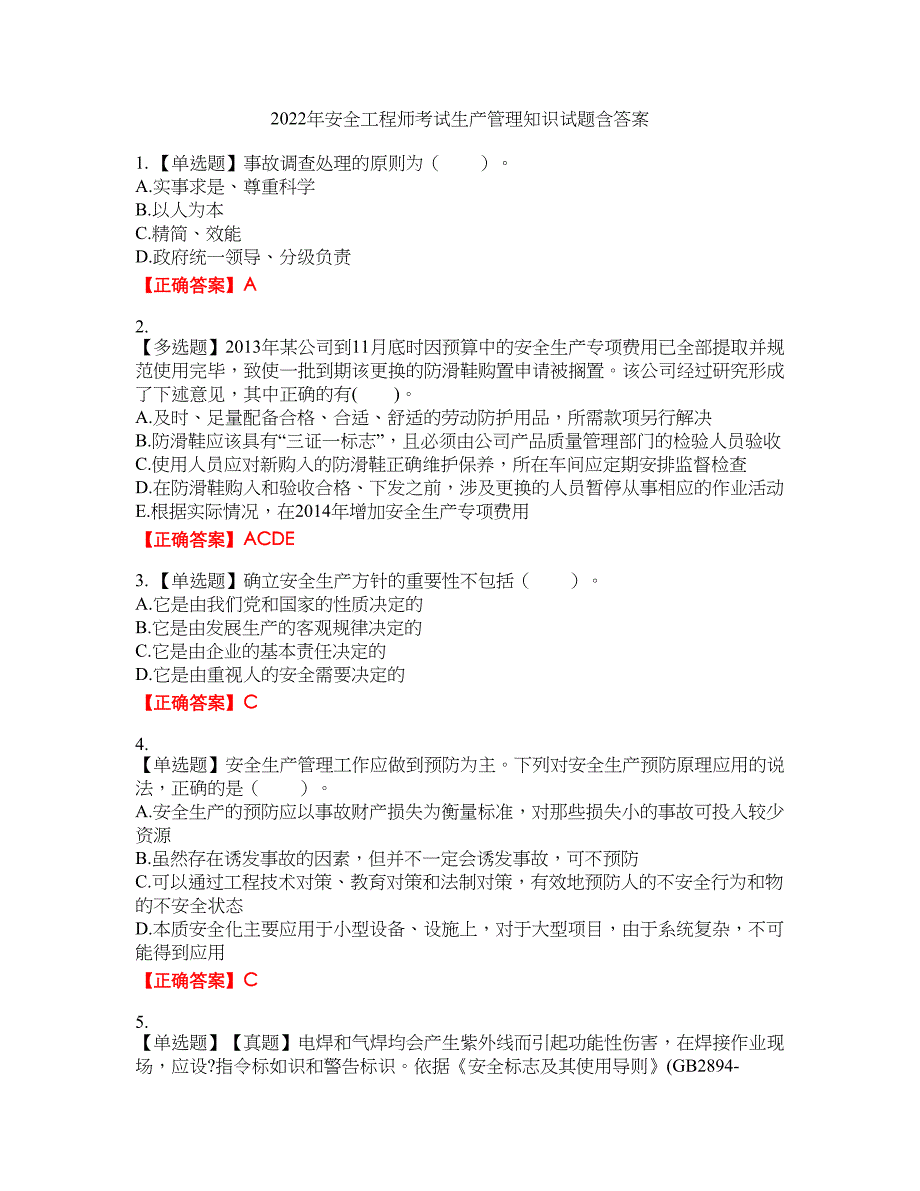 2022年安全工程师考试生产管理知识试题含答案

1.【单选题】事故调查处理的原则为（　　）。
A.实事求是、尊重科学
B.以人为本
C.精简、效能
D.政府统一领导、分级负责
【正确答案】A

2.
【多选题】2013年某公司到11月底时因预算中的安全生产专项费用已全部提取并规范使用完毕，致使一批到期该更换的防滑鞋购置申请被搁置。该公司经过研究形成了下述意见，其中正确的有(　　)。
A.及时、足量配备合格、合适、舒适的劳动防护用品，所需款项另行解决
B.防滑鞋应该具有“三证一标志”，且必须由公司产品质量管理部门的检验人员验收
C.使用人员应对新购入的防滑鞋正确维护保养，所在车间应定期安排监督检查
D.在防滑鞋购入和验收合格、下发之前，涉及更换的人员暂停从事相应的作业活动
E.根据实际情况，在2014年增加安全生产专项费用
【正确答案】ACDE

3.【单选题】确立安全生产方针的重要性不包括（　　）。
A.它是由我们党和国家的性质决定的
B.它是由发展生产的客观规律决定的
C.它是由企业的基本责任决定的
D.它是由重视人的安全需要决定的
【正确答案】C

4.
【单选题】安全生产管理工作应做到预防为主。下列对安全生产预防原理应用的说法，正确的是（　　）。
A.安全生产的预防应以事故财产损失为衡量标准，对那些损失小的事故可投入较少资源
B.虽然存在诱发事故的因素，但并不一定会诱发事故，可不预防
C.可以通过工程技术对策、教育对策和法制对策，有效地预防人的不安全行为和物的不安全状态
D.本质安全化主要应用于小型设备、设施上，对于大型项目，由于系统复杂，不可能得到应用
【正确答案】C

5.
【单选题】【真题】电焊和气焊均会产生紫外线而引起功能性伤害，在焊接作业现场，应设?指令标知识和警告标识。依据《安全标志及其使用导则》(GB2894-